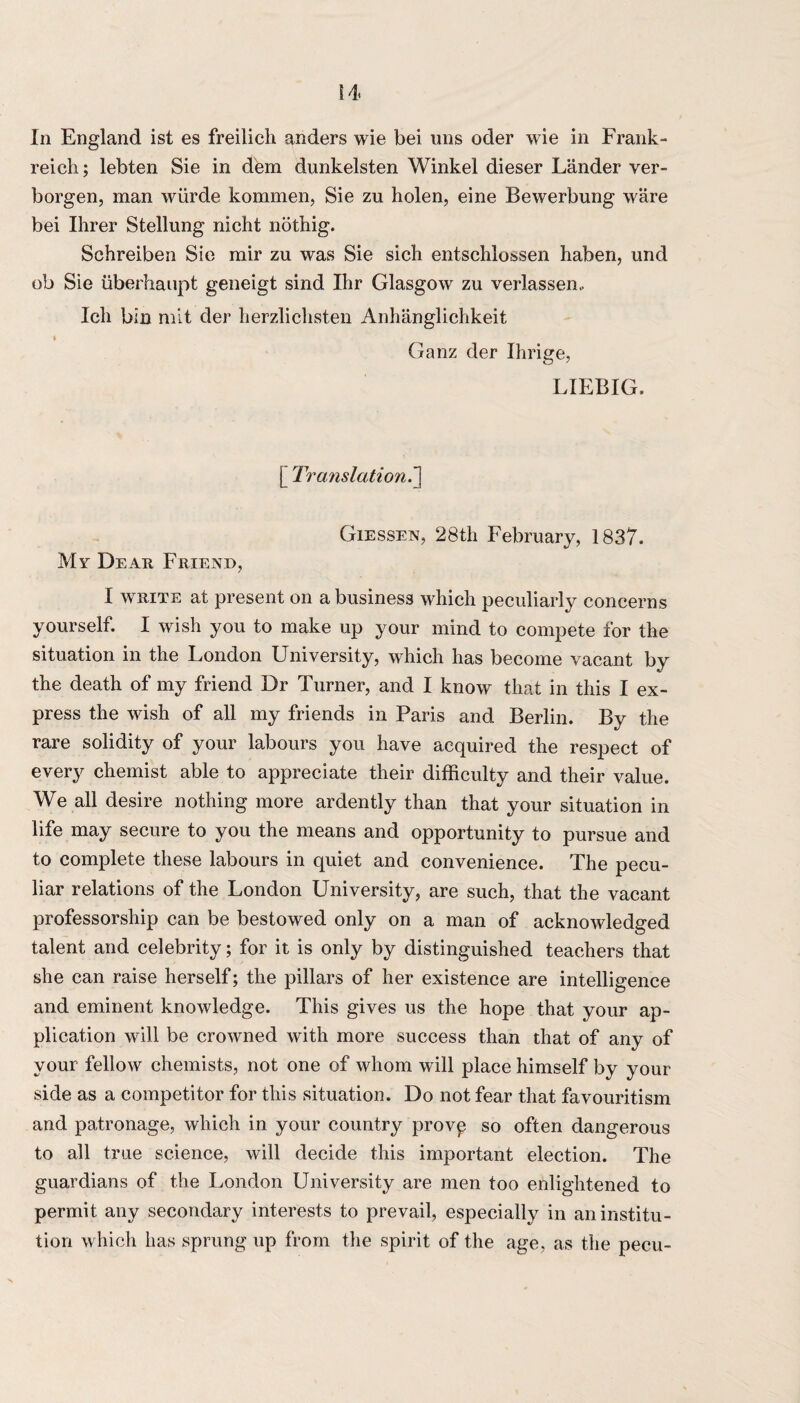 14

In England ist es freilich anders wie bei uns oder wie in Frankreich; lebten Sie in dem dunkelsten Winkel dieser Länder verborgen, man würde kommen, Sie zu holen, eine Bewerbung wäre bei Ihrer Stellung nicht nöthig.

Schreiben Sie mir zu was Sie sich entschlossen haben, und ob Sie überhaupt geneigt sind Ihr Glasgow zu verlassen.

Ich bin mit der herzlichsten Anhänglichkeit

Ganz der Ihrige,

LIEBIG.

[Translation.]

Giessen, 28th February, 1837.

My Dear Friend,

I write at present on a business which peculiarly concerns yourself. I wish you to make up your mind to compete for the situation in the London University, which has become vacant by the death of my friend Dr Turner, and I know that in this I express the wish of all my friends in Paris and Berlin. By the rare solidity of your labours you have acquired the respect of every chemist able to appreciate their difficulty and their value. We all desire nothing more ardently than that your situation in life may secure to you the means and opportunity to pursue and to complete these labours in quiet and convenience. The peculiar relations of the London University, are such, that the vacant professorship can be bestowed only on a man of acknowledged talent and celebrity; for it is only by distinguished teachers that she can raise herself; the pillars of her existence are intelligence and eminent knowledge. This gives us the hope that your application will be crowned with more success than that of any of your fellow chemists, not one of whom will place himself by your side as a competitor for this situation. Do not fear that favouritism and patronage, which in your country prove so often dangerous to all true science, will decide this important election. The guardians of the London University are men too enlightened to permit any secondary interests to prevail, especially in an institution which has sprung up from the spirit of the age, as the pecu-